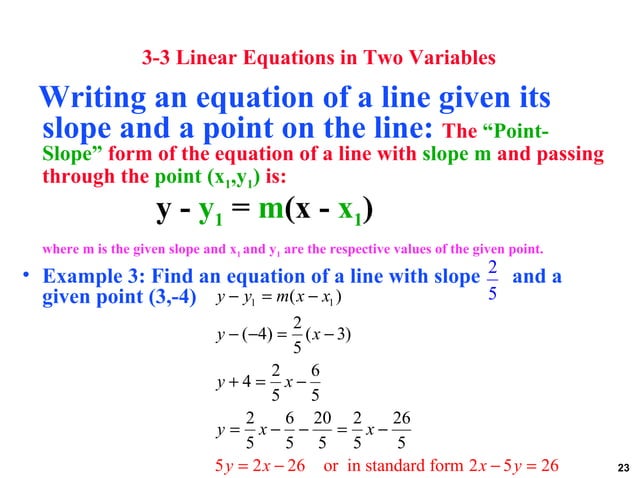 3-3 Linear Equations in Two Variables

Writing an equation of a line given its slope and a point on the line: The "Point-Slope" form of the equation of a line with slope m and passing through the point $(x_1,y_1)$ is:

$y - y_1 = m(x - x_1)$

where m is the given slope and $x_1$ and $y_1$ are the respective values of the given point.

• Example 3: Find an equation of a line with slope $\frac{2}{5}$ and a given point (3,-4)

$y - y_1 = m(x - x_1)$

$y - (-4) = \frac{2}{5}(x - 3)$

$y + 4 = \frac{2}{5}x - \frac{6}{5}$

$y = \frac{2}{5}x - \frac{6}{5} - \frac{20}{5} = \frac{2}{5}x - \frac{26}{5}$

$5y = 2x - 26$ or in standard form $2x - 5y = 26$

23